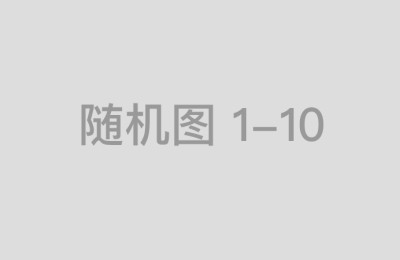 随机图 1–10